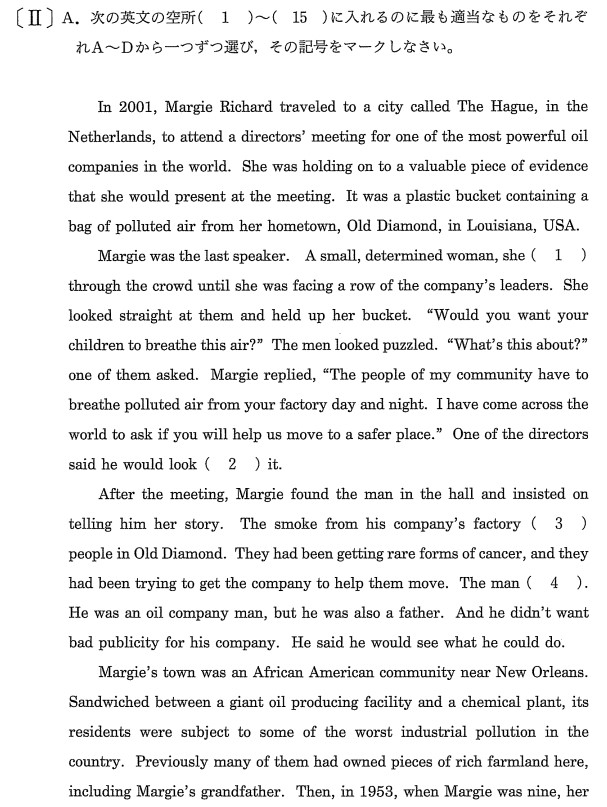 〔II〕A. 次の英文の空所（ 1 ）～（ 15 ）に入れるのに最も適当なものをそれぞれA～Dから一つずつ選び，その記号をマークしなさい。

In 2001, Margie Richard traveled to a city called The Hague, in the Netherlands, to attend a directors' meeting for one of the most powerful oil companies in the world. She was holding on to a valuable piece of evidence that she would present at the meeting. It was a plastic bucket containing a bag of polluted air from her hometown, Old Diamond, in Louisiana, USA.

Margie was the last speaker. A small, determined woman, she （ 1 ） through the crowd until she was facing a row of the company's leaders. She looked straight at them and held up her bucket. "Would you want your children to breathe this air?" The men looked puzzled. "What's this about?" one of them asked. Margie replied, "The people of my community have to breathe polluted air from your factory day and night. I have come across the world to ask if you will help us move to a safer place." One of the directors said he would look （ 2 ） it.

After the meeting, Margie found the man in the hall and insisted on telling him her story. The smoke from his company's factory （ 3 ） people in Old Diamond. They had been getting rare forms of cancer, and they had been trying to get the company to help them move. The man （ 4 ）. He was an oil company man, but he was also a father. And he didn't want bad publicity for his company. He said he would see what he could do.

Margie's town was an African American community near New Orleans. Sandwiched between a giant oil producing facility and a chemical plant, its residents were subject to some of the worst industrial pollution in the country. Previously many of them had owned pieces of rich farmland here, including Margie's grandfather. Then, in 1953, when Margie was nine, her